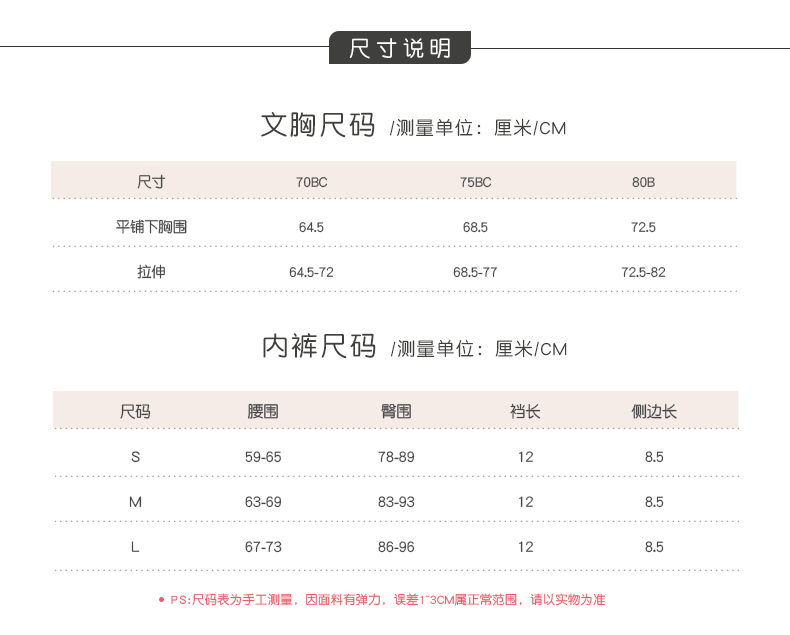 尺寸说明

文胸尺码 /测量单位：厘米/CM

| 尺寸 | 70BC | 75BC | 80B |
|---|---|---|---|
| 平铺下胸围 | 64.5 | 68.5 | 72.5 |
| 拉伸 | 64.5-72 | 68.5-77 | 72.5-82 |

内裤尺码 /测量单位：厘米/CM

| 尺码 | 腰围 | 臀围 | 裆长 | 侧边长 |
|---|---|---|---|---|
| S | 59-65 | 78-89 | 12 | 8.5 |
| M | 63-69 | 83-93 | 12 | 8.5 |
| L | 67-73 | 86-96 | 12 | 8.5 |

• PS:尺码表为手工测量，因面料有弹力，误差1~3CM属正常范围，请以实物为准